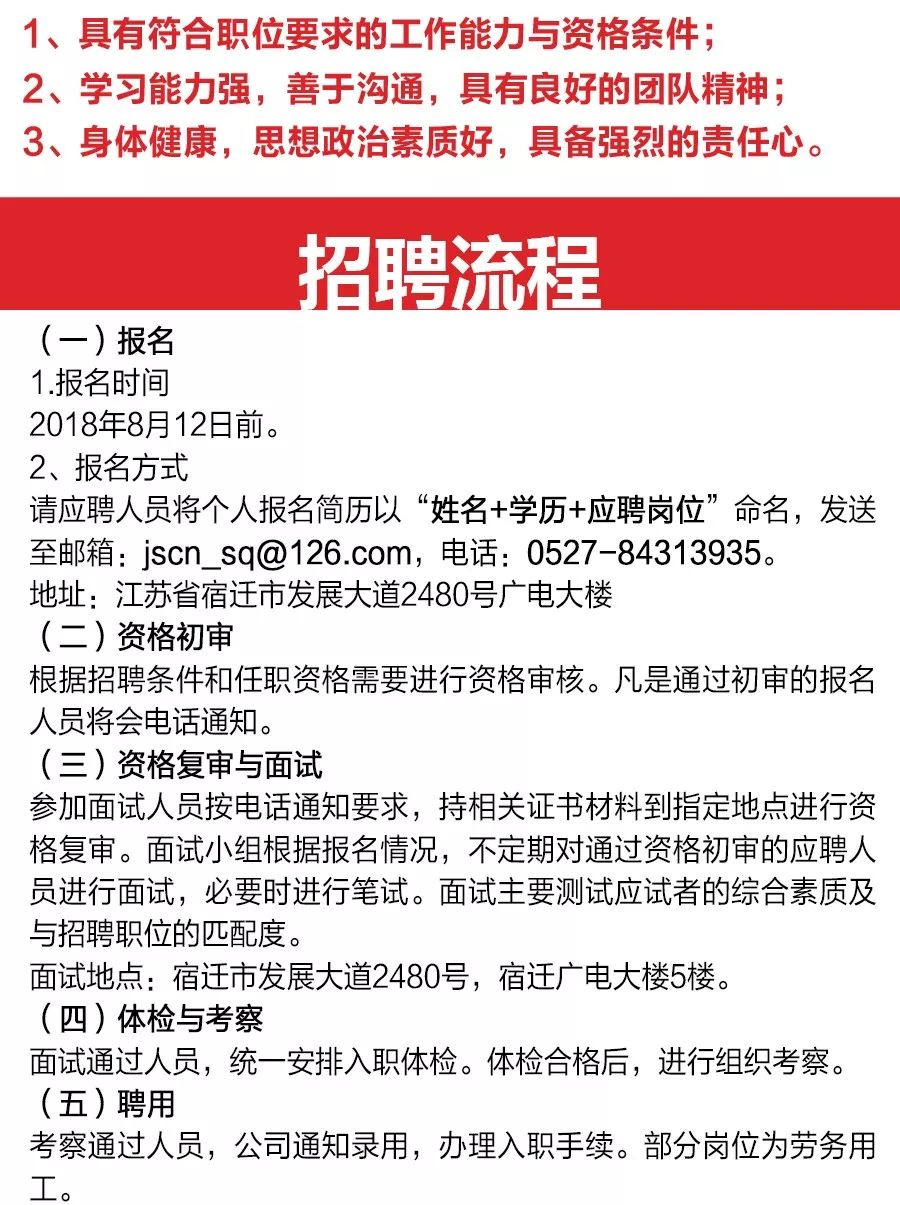 1、具有符合职位要求的工作能力与资格条件；
2、学习能力强，善于沟通，具有良好的团队精神；
3、身体健康，思想政治素质好，具备强烈的责任心。

招聘流程

（一）报名
1.报名时间
2018年8月12日前。
2、报名方式
请应聘人员将个人报名简历以“姓名+学历+应聘岗位”命名，发送至邮箱：jscn_sq@126.com，电话：0527-84313935。
地址：江苏省宿迁市发展大道2480号广电大楼
（二）资格初审
根据招聘条件和任职资格需要进行资格审核。凡是通过初审的报名人员将会电话通知。
（三）资格复审与面试
参加面试人员按电话通知要求，持相关证书材料到指定地点进行资格复审。面试小组根据报名情况，不定期对通过资格初审的应聘人员进行面试，必要时进行笔试。面试主要测试应试者的综合素质及与招聘职位的匹配度。
面试地点：宿迁市发展大道2480号，宿迁广电大楼5楼。
（四）体检与考察
面试通过人员，统一安排入职体检。体检合格后，进行组织考察。
（五）聘用
考察通过人员，公司通知录用，办理入职手续。部分岗位为劳务用工。